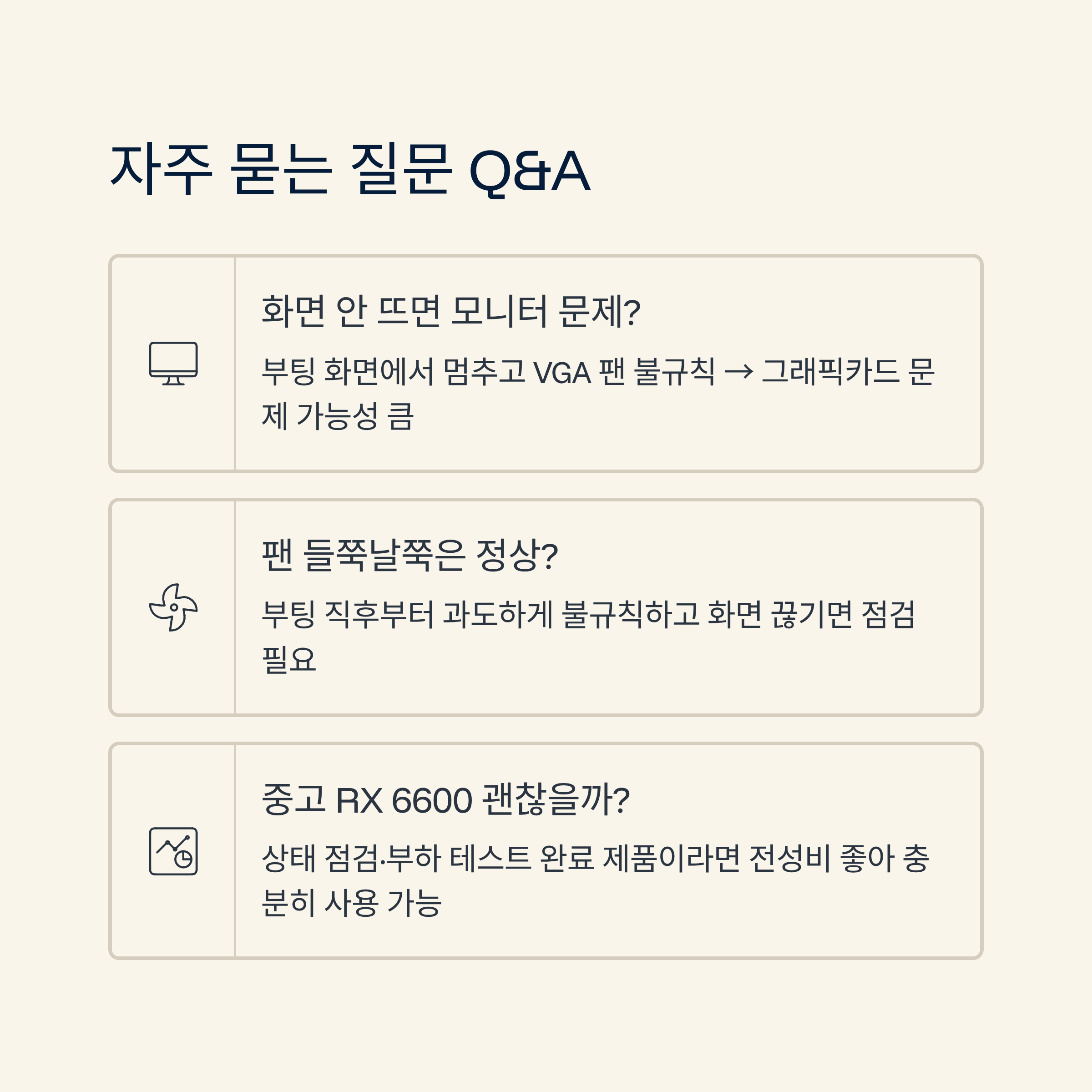 자주 묻는 질문 Q&A

화면 안 뜨면 모니터 문제?

부팅 화면에서 멈추고 VGA 팬 불규칙 → 그래픽카드 문제 가능성 큼

팬 들쭉날쭉은 정상?

부팅 직후부터 과도하게 불규칙하고 화면 끊기면 점검 필요

중고 RX 6600 괜찮을까?

상태 점검·부하 테스트 완료 제품이라면 전성비 좋아 충분히 사용 가능